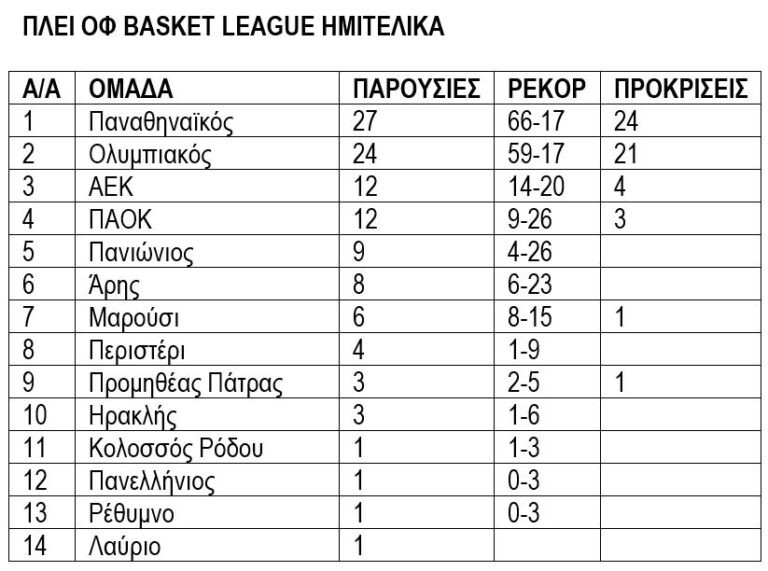 ΠΛΕΙ ΟΦ BASKET LEAGUE ΗΜΙΤΕΛΙΚΑ

| Α/Α | ΟΜΑΔΑ | ΠΑΡΟΥΣΙΕΣ | ΡΕΚΟΡ | ΠΡΟΚΡΙΣΕΙΣ |
|---|---|---|---|---|
| 1 | Παναθηναϊκός | 27 | 66-17 | 24 |
| 2 | Ολυμπιακός | 24 | 59-17 | 21 |
| 3 | ΑΕΚ | 12 | 14-20 | 4 |
| 4 | ΠΑΟΚ | 12 | 9-26 | 3 |
| 5 | Πανιώνιος | 9 | 4-26 | |
| 6 | Άρης | 8 | 6-23 | |
| 7 | Μαρούσι | 6 | 8-15 | 1 |
| 8 | Περιστέρι | 4 | 1-9 | |
| 9 | Προμηθέας Πάτρας | 3 | 2-5 | 1 |
| 10 | Ηρακλής | 3 | 1-6 | |
| 11 | Κολοσσός Ρόδου | 1 | 1-3 | |
| 12 | Πανελλήνιος | 1 | 0-3 | |
| 13 | Ρέθυμνο | 1 | 0-3 | |
| 14 | Λαύριο | 1 | | |